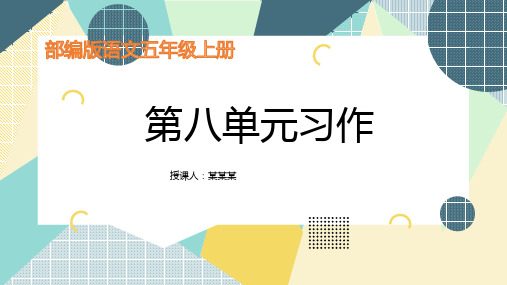 部编版语文五年级上册

第八单元习作

授课人：某某某